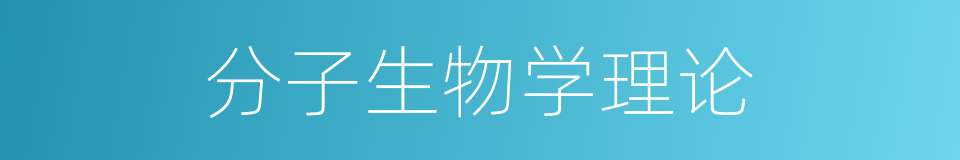 分子生物学理论